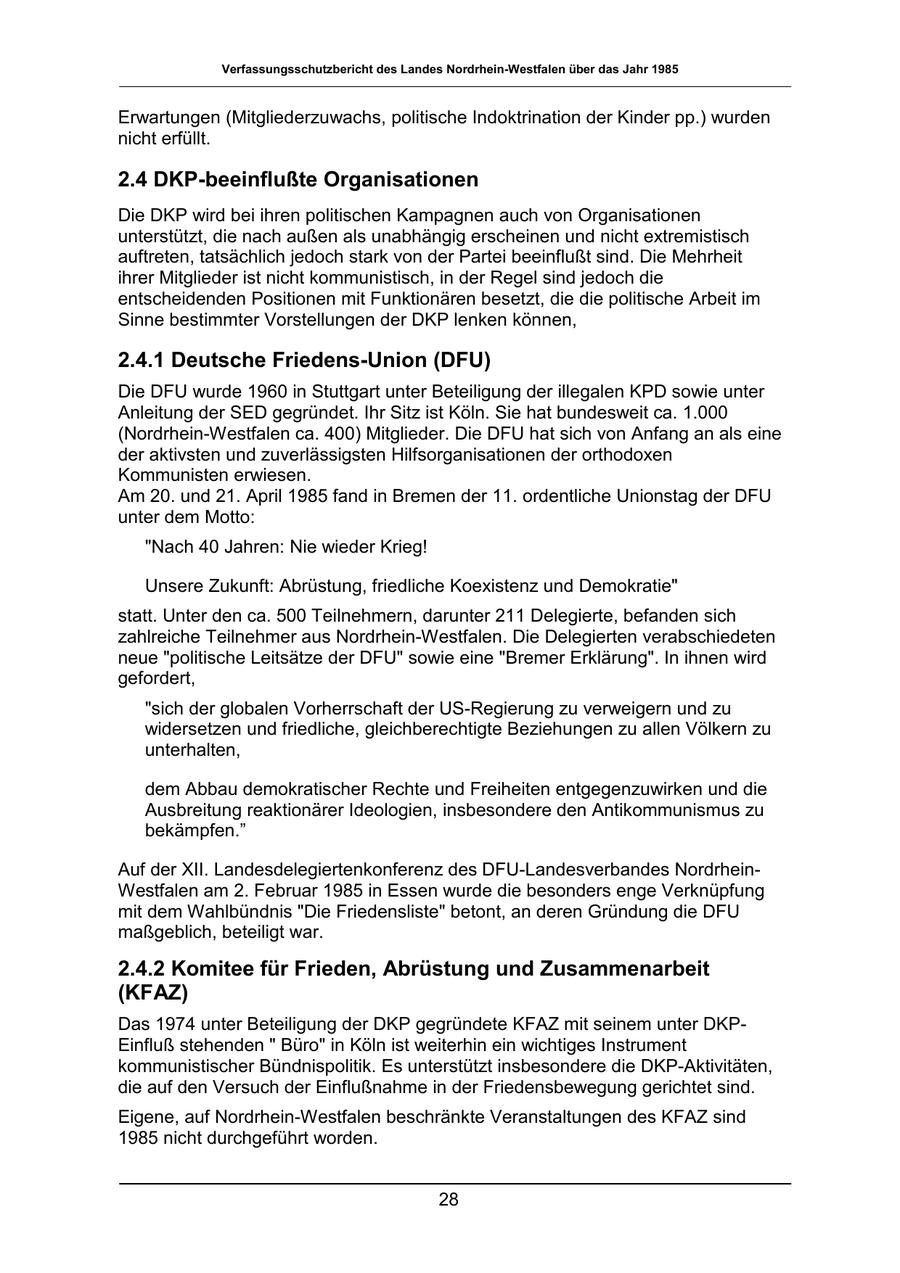 Verfassungsschutzbericht des Landes Nordrhein-Westfalen über das Jahr 1985

Erwartungen (Mitgliederzuwachs, politische Indoktrination der Kinder pp.) wurden nicht erfüllt.

2.4 DKP-beeinflußte Organisationen

Die DKP wird bei ihren politischen Kampagnen auch von Organisationen unterstützt, die nach außen als unabhängig erscheinen und nicht extremistisch auftreten, tatsächlich jedoch stark von der Partei beeinflußt sind. Die Mehrheit ihrer Mitglieder ist nicht kommunistisch, in der Regel sind jedoch die entscheidenden Positionen mit Funktionären besetzt, die die politische Arbeit im Sinne bestimmter Vorstellungen der DKP lenken können,

2.4.1 Deutsche Friedens-Union (DFU)

Die DFU wurde 1960 in Stuttgart unter Beteiligung der illegalen KPD sowie unter Anleitung der SED gegründet. Ihr Sitz ist Köln. Sie hat bundesweit ca. 1.000 (Nordrhein-Westfalen ca. 400) Mitglieder. Die DFU hat sich von Anfang an als eine der aktivsten und zuverlässigsten Hilfsorganisationen der orthodoxen Kommunisten erwiesen.
Am 20. und 21. April 1985 fand in Bremen der 11. ordentliche Unionstag der DFU unter dem Motto:

"Nach 40 Jahren: Nie wieder Krieg!

Unsere Zukunft: Abrüstung, friedliche Koexistenz und Demokratie"

statt. Unter den ca. 500 Teilnehmern, darunter 211 Delegierte, befanden sich zahlreiche Teilnehmer aus Nordrhein-Westfalen. Die Delegierten verabschiedeten neue "politische Leitsätze der DFU" sowie eine "Bremer Erklärung". In ihnen wird gefordert,

"sich der globalen Vorherrschaft der US-Regierung zu verweigern und zu widersetzen und friedliche, gleichberechtigte Beziehungen zu allen Völkern zu unterhalten,

dem Abbau demokratischer Rechte und Freiheiten entgegenzuwirken und die Ausbreitung reaktionärer Ideologien, insbesondere den Antikommunismus zu bekämpfen.”

Auf der XII. Landesdelegiertenkonferenz des DFU-Landesverbandes Nordrhein-Westfalen am 2. Februar 1985 in Essen wurde die besonders enge Verknüpfung mit dem Wahlbündnis "Die Friedensliste" betont, an deren Gründung die DFU maßgeblich, beteiligt war.

2.4.2 Komitee für Frieden, Abrüstung und Zusammenarbeit (KFAZ)

Das 1974 unter Beteiligung der DKP gegründete KFAZ mit seinem unter DKP-Einfluß stehenden " Büro" in Köln ist weiterhin ein wichtiges Instrument kommunistischer Bündnispolitik. Es unterstützt insbesondere die DKP-Aktivitäten, die auf den Versuch der Einflußnahme in der Friedensbewegung gerichtet sind.

Eigene, auf Nordrhein-Westfalen beschränkte Veranstaltungen des KFAZ sind 1985 nicht durchgeführt worden.

28